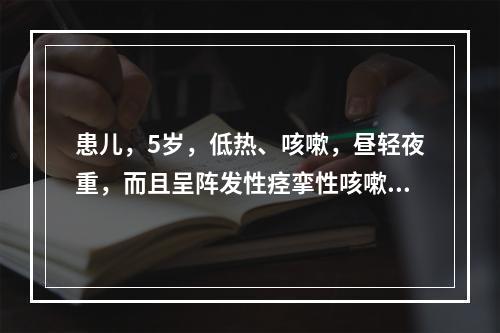 患儿，5岁，低热、咳嗽，昼轻夜重，而且呈阵发性痉挛性咳嗽...